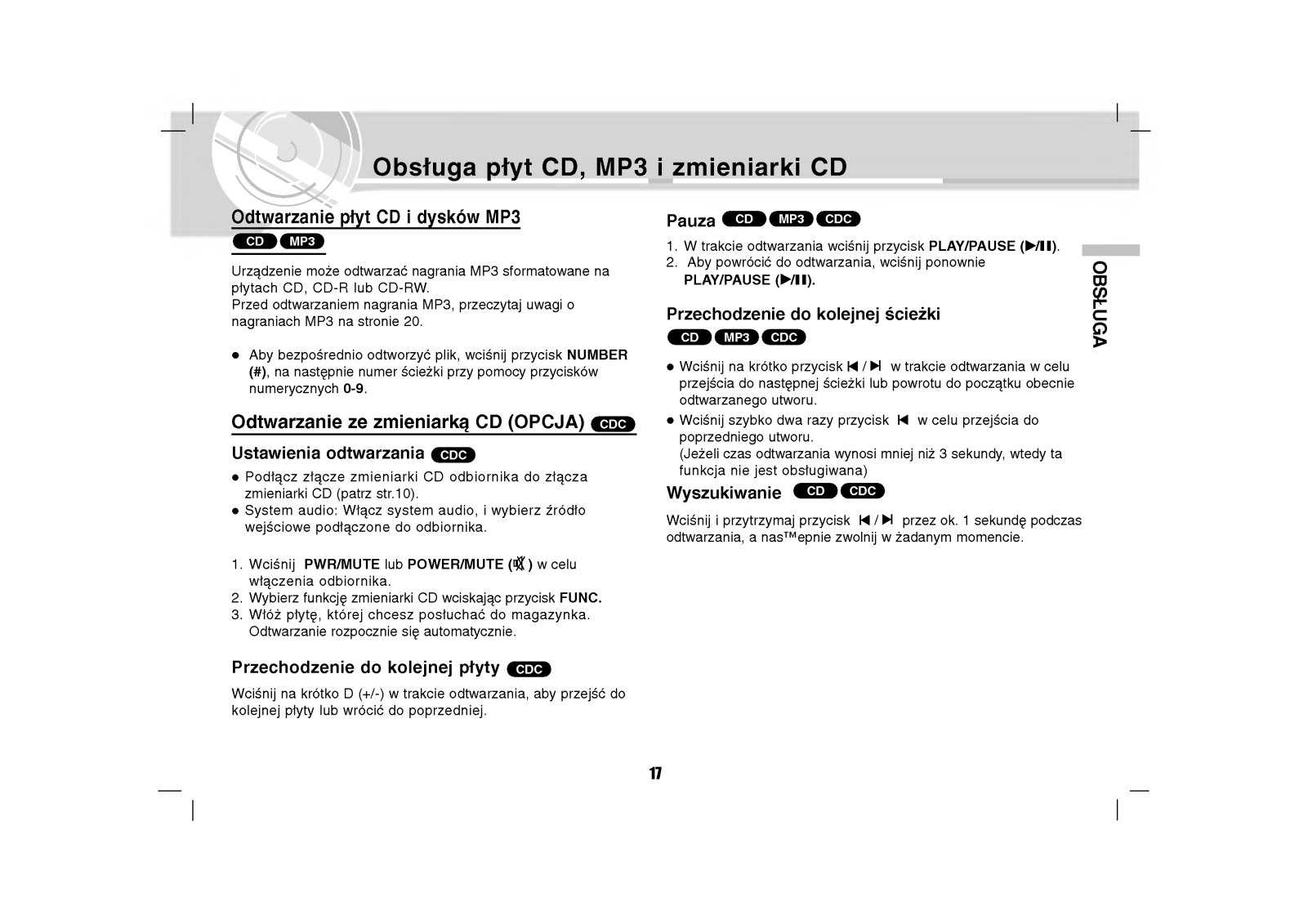 Obsługa płyt CD, MP3 i zmieniarki CD

Odtwarzanie płyt CD i dysków MP3

CD MP3

Urządzenie może odtwarzać nagrania MP3 sformatowane na płytach CD, CD-R lub CD-RW.
Przed odtwarzaniem nagrania MP3, przeczytaj uwagi o nagraniach MP3 na stronie 20.

● Aby bezpośrednio odtworzyć plik, wciśnij przycisk NUMBER (#), na następnie numer ścieżki przy pomocy przycisków numerycznych 0-9.

Odtwarzanie ze zmieniarką CD (OPCJA) CDC

Ustawienia odtwarzania CDC

● Podłącz złącze zmieniarki CD odbiornika do złącza zmieniarki CD (patrz str.10).
● System audio: Włącz system audio, i wybierz źródło wejściowe podłączone do odbiornika.

1. Wciśnij PWR/MUTE lub POWER/MUTE (🔇) w celu włączenia odbiornika.
2. Wybierz funkcję zmieniarki CD wciskając przycisk FUNC.
3. Włóż płytę, której chcesz posłuchać do magazynka. Odtwarzanie rozpocznie się automatycznie.

Przechodzenie do kolejnej płyty CDC

Wciśnij na krótko D (+/-) w trakcie odtwarzania, aby przejść do kolejnej płyty lub wrócić do poprzedniej.

Pauza CD MP3 CDC

1. W trakcie odtwarzania wciśnij przycisk PLAY/PAUSE (▶/❚❚).
2. Aby powrócić do odtwarzania, wciśnij ponownie PLAY/PAUSE (▶/❚❚).

Przechodzenie do kolejnej ścieżki

CD MP3 CDC

● Wciśnij na krótko przycisk ⏮ / ⏭ w trakcie odtwarzania w celu przejścia do następnej ścieżki lub powrotu do początku obecnie odtwarzanego utworu.
● Wciśnij szybko dwa razy przycisk ⏮ w celu przejścia do poprzedniego utworu.
(Jeżeli czas odtwarzania wynosi mniej niż 3 sekundy, wtedy ta funkcja nie jest obsługiwana)

Wyszukiwanie CD CDC

Wciśnij i przytrzymaj przycisk ⏮ / ⏭ przez ok. 1 sekundę podczas odtwarzania, a nas™epnie zwolnij w żadanym momencie.

OBSŁUGA

17